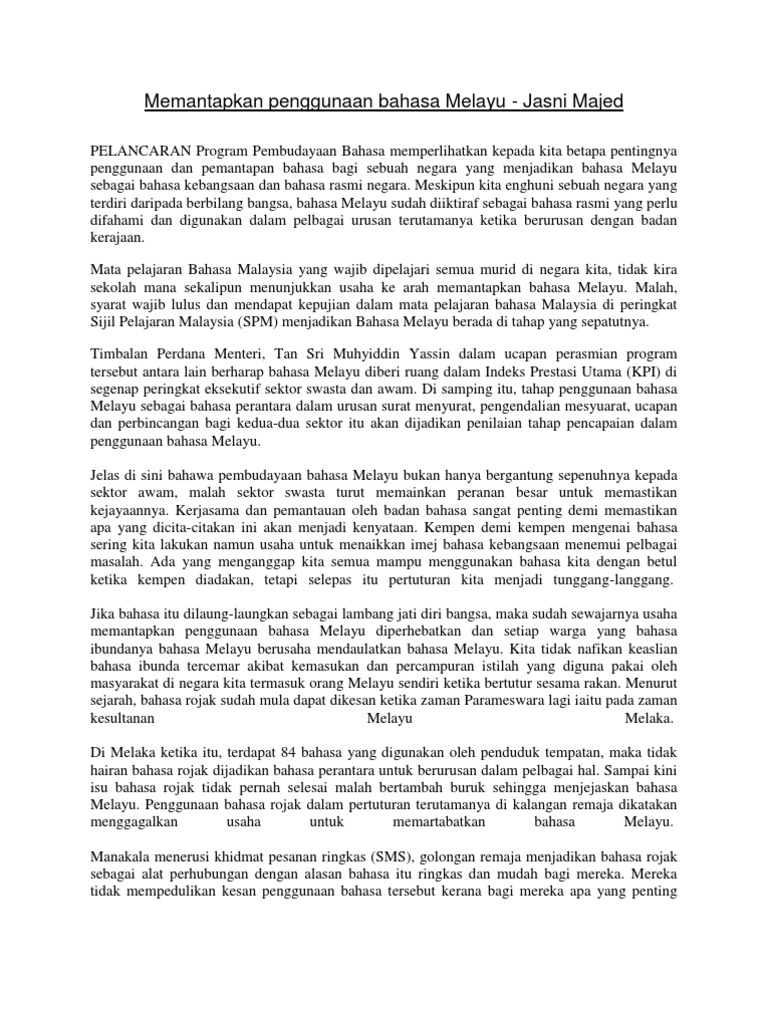 Memantapkan penggunaan bahasa Melayu - Jasni Majed

PELANCARAN Program Pembudayaan Bahasa memperlihatkan kepada kita betapa pentingnya penggunaan dan pemantapan bahasa bagi sebuah negara yang menjadikan bahasa Melayu sebagai bahasa kebangsaan dan bahasa rasmi negara. Meskipun kita enghuni sebuah negara yang terdiri daripada berbilang bangsa, bahasa Melayu sudah diiktiraf sebagai bahasa rasmi yang perlu difahami dan digunakan dalam pelbagai urusan terutamanya ketika berurusan dengan badan kerajaan.

Mata pelajaran Bahasa Malaysia yang wajib dipelajari semua murid di negara kita, tidak kira sekolah mana sekalipun menunjukkan usaha ke arah memantapkan bahasa Melayu. Malah, syarat wajib lulus dan mendapat kepujian dalam mata pelajaran bahasa Malaysia di peringkat Sijil Pelajaran Malaysia (SPM) menjadikan Bahasa Melayu berada di tahap yang sepatutnya.

Timbalan Perdana Menteri, Tan Sri Muhyiddin Yassin dalam ucapan perasmian program tersebut antara lain berharap bahasa Melayu diberi ruang dalam Indeks Prestasi Utama (KPI) di segenap peringkat eksekutif sektor swasta dan awam. Di samping itu, tahap penggunaan bahasa Melayu sebagai bahasa perantara dalam urusan surat menyurat, pengendalian mesyuarat, ucapan dan perbincangan bagi kedua-dua sektor itu akan dijadikan penilaian tahap pencapaian dalam penggunaan bahasa Melayu.

Jelas di sini bahawa pembudayaan bahasa Melayu bukan hanya bergantung sepenuhnya kepada sektor awam, malah sektor swasta turut memainkan peranan besar untuk memastikan kejayaannya. Kerjasama dan pemantauan oleh badan bahasa sangat penting demi memastikan apa yang dicita-citakan ini akan menjadi kenyataan. Kempen demi kempen mengenai bahasa sering kita lakukan namun usaha untuk menaikkan imej bahasa kebangsaan menemui pelbagai masalah. Ada yang menganggap kita semua mampu menggunakan bahasa kita dengan betul ketika kempen diadakan, tetapi selepas itu pertuturan kita menjadi tunggang-langgang.

Jika bahasa itu dilaung-laungkan sebagai lambang jati diri bangsa, maka sudah sewajarnya usaha memantapkan penggunaan bahasa Melayu diperhebatkan dan setiap warga yang bahasa ibundanya bahasa Melayu berusaha mendaulatkan bahasa Melayu. Kita tidak nafikan keaslian bahasa ibunda tercemar akibat kemasukan dan percampuran istilah yang diguna pakai oleh masyarakat di negara kita termasuk orang Melayu sendiri ketika bertutur sesama rakan. Menurut sejarah, bahasa rojak sudah mula dapat dikesan ketika zaman Parameswara lagi iaitu pada zaman kesultanan Melayu Melaka.

Di Melaka ketika itu, terdapat 84 bahasa yang digunakan oleh penduduk tempatan, maka tidak hairan bahasa rojak dijadikan bahasa perantara untuk berurusan dalam pelbagai hal. Sampai kini isu bahasa rojak tidak pernah selesai malah bertambah buruk sehingga menjejaskan bahasa Melayu. Penggunaan bahasa rojak dalam pertuturan terutamanya di kalangan remaja dikatakan menggagalkan usaha untuk memartabatkan bahasa Melayu.

Manakala menerusi khidmat pesanan ringkas (SMS), golongan remaja menjadikan bahasa rojak sebagai alat perhubungan dengan alasan bahasa itu ringkas dan mudah bagi mereka. Mereka tidak mempedulikan kesan penggunaan bahasa tersebut kerana bagi mereka apa yang penting